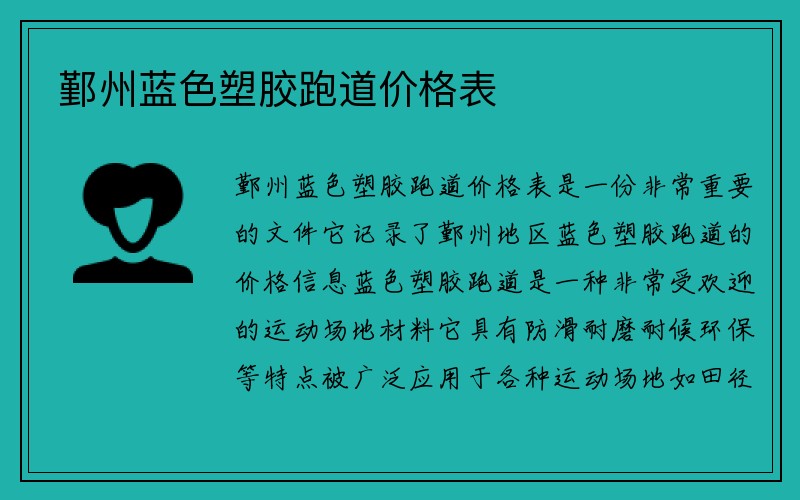 鄞州蓝色塑胶跑道价格表

鄞州蓝色塑胶跑道价格表是一份非常重要的文件它记录了鄞州地区蓝色塑胶跑道的价格信息蓝色塑胶跑道是一种非常受欢迎的运动场地材料它具有防滑耐磨耐候环保等特点被广泛应用于各种运动场地如田径